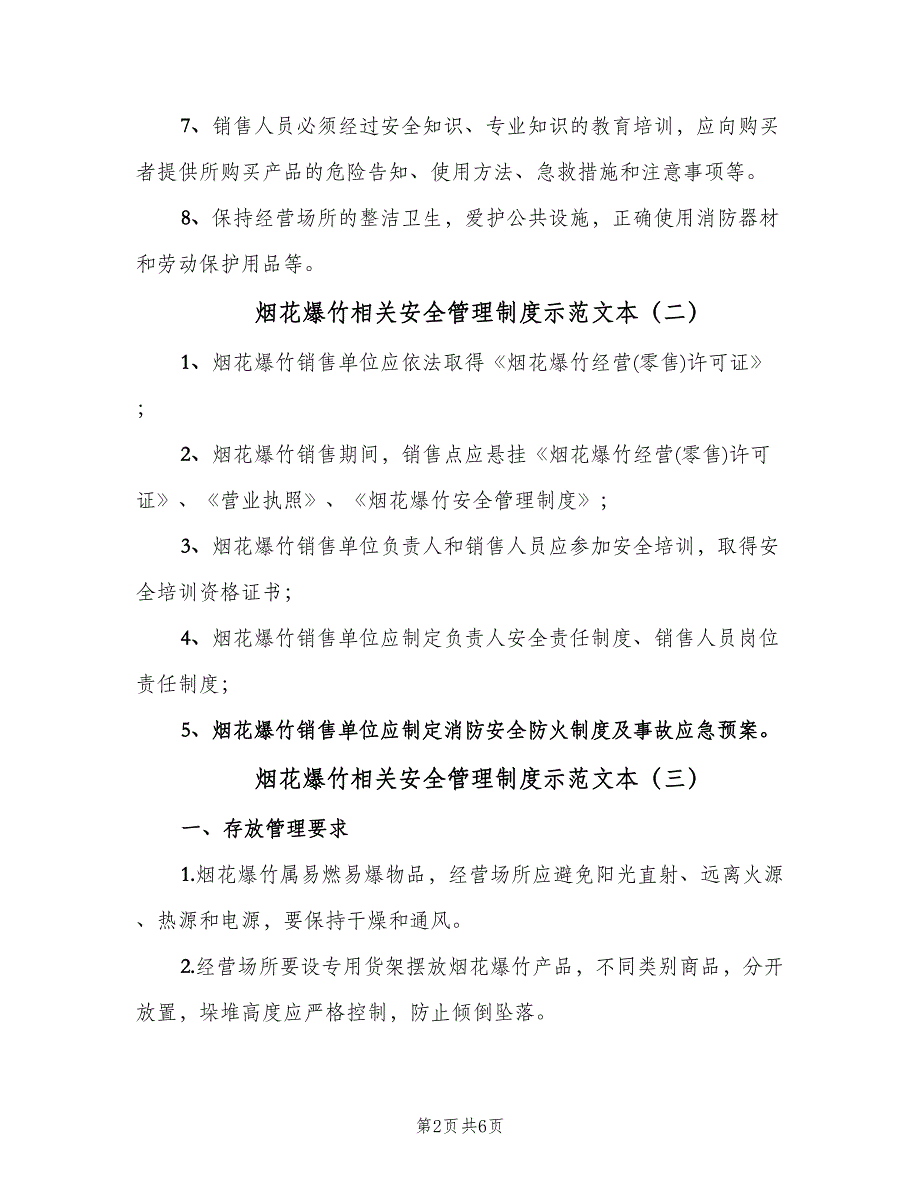 7、销售人员必须经过安全知识、专业知识的教育培训，应向购买者提供所购买产品的危险告知、使用方法、急救措施和注意事项等。

8、保持经营场所的整洁卫生，爱护公共设施，正确使用消防器材和劳动保护用品等。

烟花爆竹相关安全管理制度示范文本（二）

1、烟花爆竹销售单位应依法取得《烟花爆竹经营(零售)许可证》;

2、烟花爆竹销售期间，销售点应悬挂《烟花爆竹经营(零售)许可证》、《营业执照》、《烟花爆竹安全管理制度》；

3、烟花爆竹销售单位负责人和销售人员应参加安全培训，取得安全培训资格证书;

4、烟花爆竹销售单位应制定负责人安全责任制度、销售人员岗位责任制度;

5、烟花爆竹销售单位应制定消防安全防火制度及事故应急预案。

烟花爆竹相关安全管理制度示范文本（三）

一、存放管理要求

1.烟花爆竹属易燃易爆物品，经营场所应避免阳光直射、远离火源、热源和电源，要保持干燥和通风。

2.经营场所要设专用货架摆放烟花爆竹产品，不同类别商品，分开放置，垛堆高度应严格控制，防止倾倒坠落。

第2页 共6页